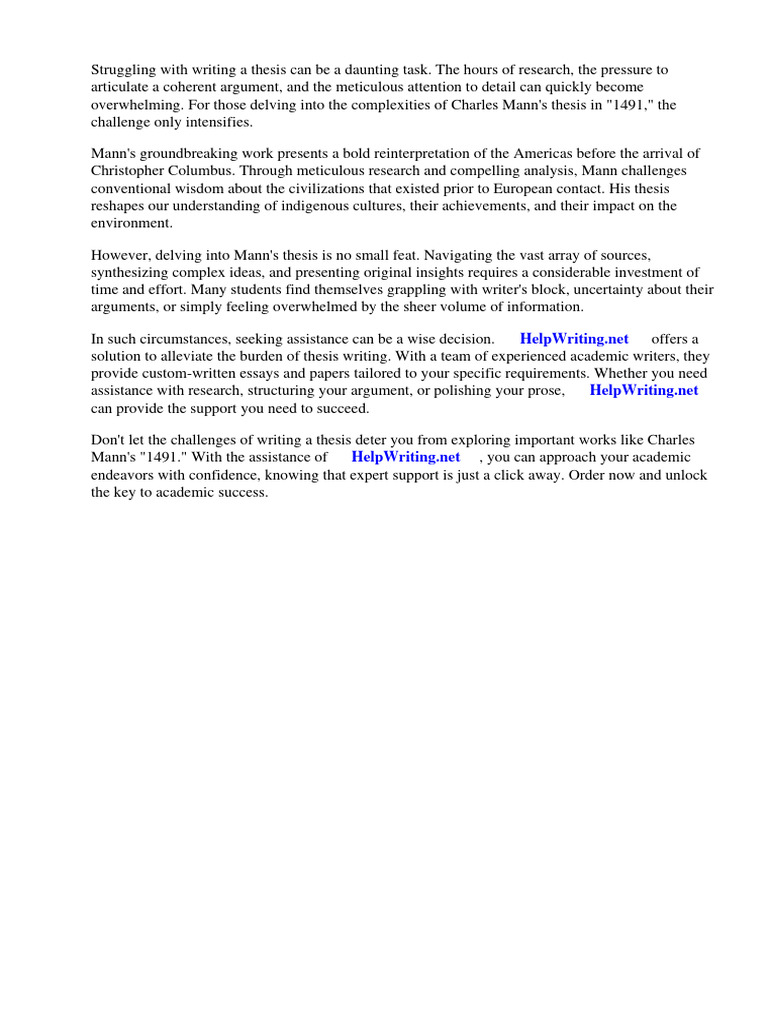 Struggling with writing a thesis can be a daunting task. The hours of research, the pressure to articulate a coherent argument, and the meticulous attention to detail can quickly become overwhelming. For those delving into the complexities of Charles Mann's thesis in "1491," the challenge only intensifies.

Mann's groundbreaking work presents a bold reinterpretation of the Americas before the arrival of Christopher Columbus. Through meticulous research and compelling analysis, Mann challenges conventional wisdom about the civilizations that existed prior to European contact. His thesis reshapes our understanding of indigenous cultures, their achievements, and their impact on the environment.

However, delving into Mann's thesis is no small feat. Navigating the vast array of sources, synthesizing complex ideas, and presenting original insights requires a considerable investment of time and effort. Many students find themselves grappling with writer's block, uncertainty about their arguments, or simply feeling overwhelmed by the sheer volume of information.

In such circumstances, seeking assistance can be a wise decision. HelpWriting.net offers a solution to alleviate the burden of thesis writing. With a team of experienced academic writers, they provide custom-written essays and papers tailored to your specific requirements. Whether you need assistance with research, structuring your argument, or polishing your prose, HelpWriting.net can provide the support you need to succeed.

Don't let the challenges of writing a thesis deter you from exploring important works like Charles Mann's "1491." With the assistance of HelpWriting.net , you can approach your academic endeavors with confidence, knowing that expert support is just a click away. Order now and unlock the key to academic success.